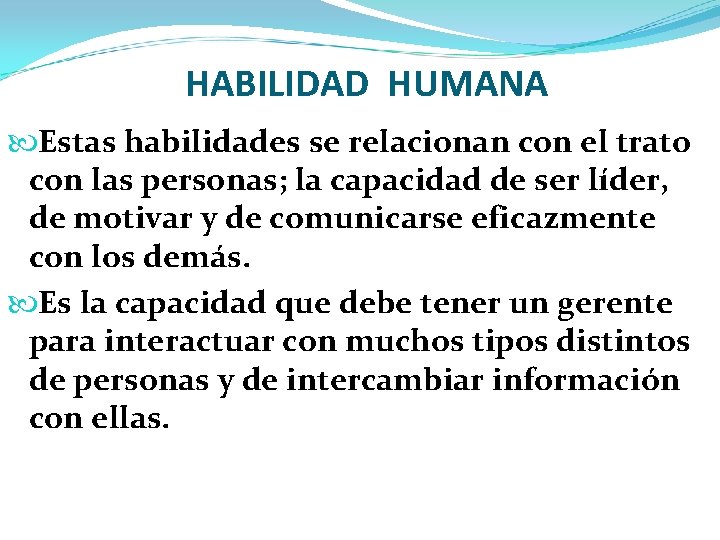 HABILIDAD HUMANA

Estas habilidades se relacionan con el trato con las personas; la capacidad de ser líder, de motivar y de comunicarse eficazmente con los demás.

Es la capacidad que debe tener un gerente para interactuar con muchos tipos distintos de personas y de intercambiar información con ellas.